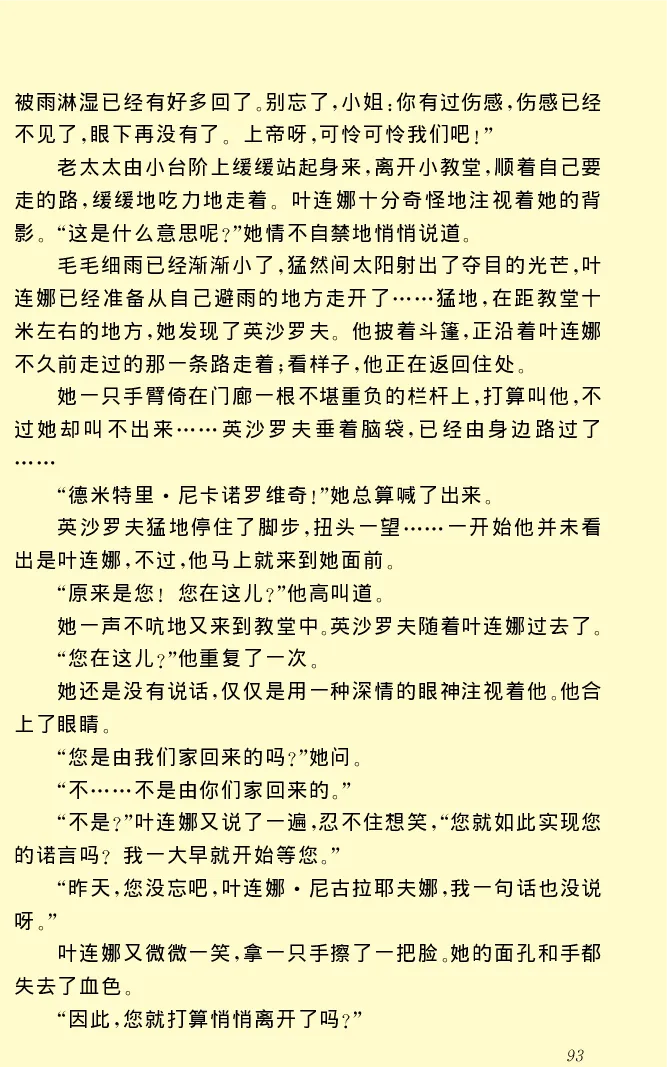 被雨淋湿已经有好多回了。别忘了，小姐；你有过伤感，伤感已经不见了，眼下再没有了。上帝呀，可怜可怜我们吧！”

老太太由小台阶上缓缓站起身来，离开小教堂，顺着自己要走的路，缓缓地吃力地走着。叶连娜十分奇怪地注视着她的背影。“这是什么意思呢？”她情不自禁地悄悄说道。

毛毛细雨已经渐渐小了，猛然间太阳射出了夺目的光芒，叶连娜已经准备从自己避雨的地方走开了……猛地，在距教堂十米左右的地方，她发现了英沙罗夫。他披着斗篷，正沿着叶连娜不久前走过的那一条路走着；看样子，他正在返回住处。

她一只手臂倚在门廊一根不堪重负的栏杆上，打算叫他，不过她却叫不出来……英沙罗夫垂着脑袋，已经由身边路过了……

“德米特里·尼卡诺罗维奇！”她总算喊了出来。

英沙罗夫猛地停住了脚步，扭头一望……一开始他并未看出是叶连娜，不过，他马上就来到她面前。

“原来是您！您在这儿？”他高叫道。

她一声不吭地又来到教堂中。英沙罗夫随着叶连娜过去了。

“您在这儿？”他重复了一次。

她还是没有说话，仅仅是用一种深情的眼神注视着他。他合上了眼睛。

“您是由我们家回来的吗？”她问。

“不……不是由你们家回来的。”

“不是？”叶连娜又说了一遍，忍不住想笑，“您就如此实现您的诺言吗？我一大早就开始等您。”

“昨天，您没忘吧，叶连娜·尼古拉耶夫娜，我一句话也没说呀。”

叶连娜又微微一笑，拿一只手擦了一把脸。她的面孔和手都失去了血色。

“因此，您就打算悄悄离开了吗？”

93